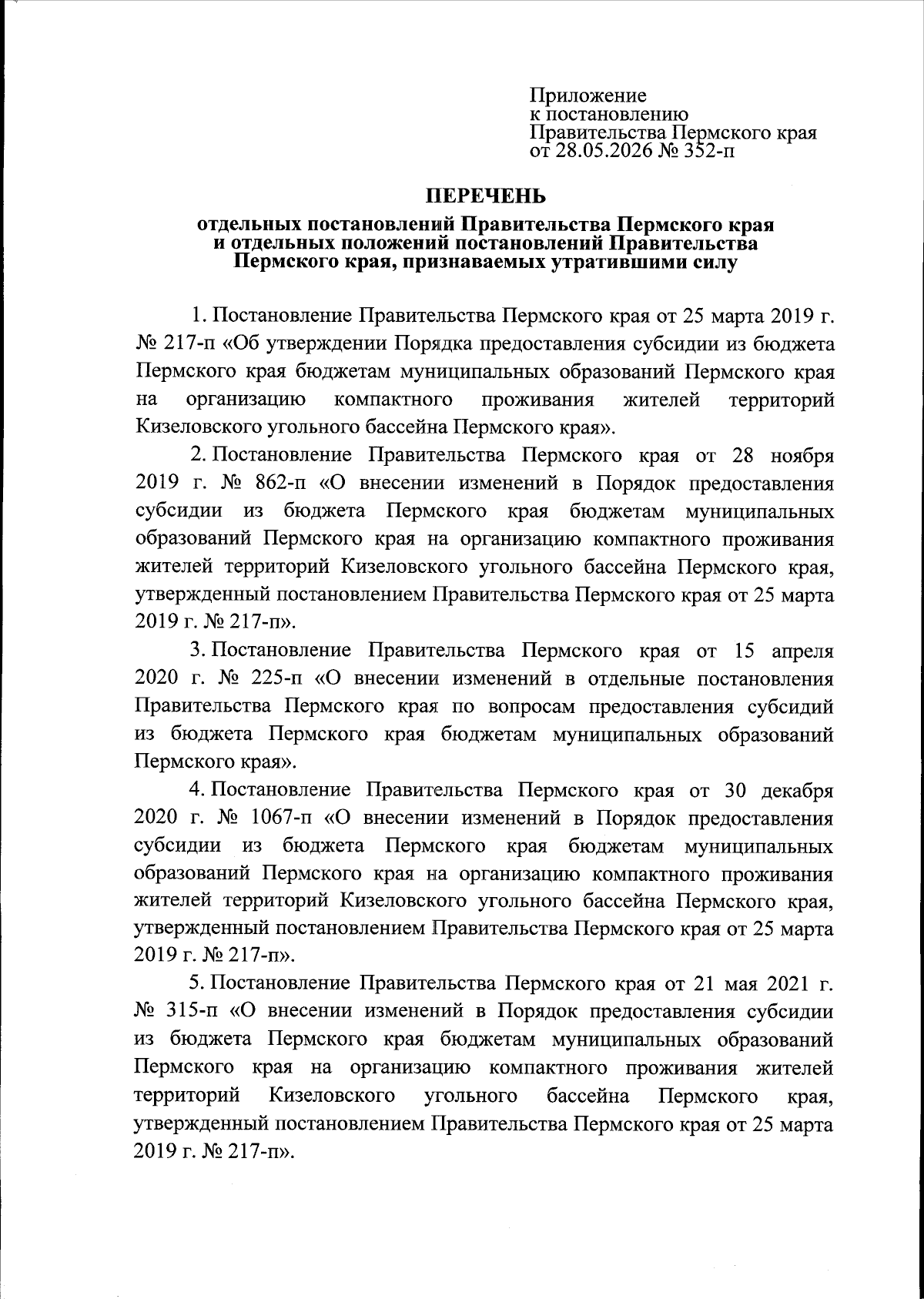 Приложение
к постановлению
Правительства Пермского края
от 28.05.2026 № 352-п

ПЕРЕЧЕНЬ

отдельных постановлений Правительства Пермского края и отдельных положений постановлений Правительства Пермского края, признаваемых утратившими силу

1. Постановление Правительства Пермского края от 25 марта 2019 г. № 217-п «Об утверждении Порядка предоставления субсидии из бюджета Пермского края бюджетам муниципальных образований Пермского края на организацию компактного проживания жителей территорий Кизеловского угольного бассейна Пермского края».

2. Постановление Правительства Пермского края от 28 ноября 2019 г. № 862-п «О внесении изменений в Порядок предоставления субсидии из бюджета Пермского края бюджетам муниципальных образований Пермского края на организацию компактного проживания жителей территорий Кизеловского угольного бассейна Пермского края, утвержденный постановлением Правительства Пермского края от 25 марта 2019 г. № 217-п».

3. Постановление Правительства Пермского края от 15 апреля 2020 г. № 225-п «О внесении изменений в отдельные постановления Правительства Пермского края по вопросам предоставления субсидий из бюджета Пермского края бюджетам муниципальных образований Пермского края».

4. Постановление Правительства Пермского края от 30 декабря 2020 г. № 1067-п «О внесении изменений в Порядок предоставления субсидии из бюджета Пермского края бюджетам муниципальных образований Пермского края на организацию компактного проживания жителей территорий Кизеловского угольного бассейна Пермского края, утвержденный постановлением Правительства Пермского края от 25 марта 2019 г. № 217-п».

5. Постановление Правительства Пермского края от 21 мая 2021 г. № 315-п «О внесении изменений в Порядок предоставления субсидии из бюджета Пермского края бюджетам муниципальных образований Пермского края на организацию компактного проживания жителей территорий Кизеловского угольного бассейна Пермского края, утвержденный постановлением Правительства Пермского края от 25 марта 2019 г. № 217-п».